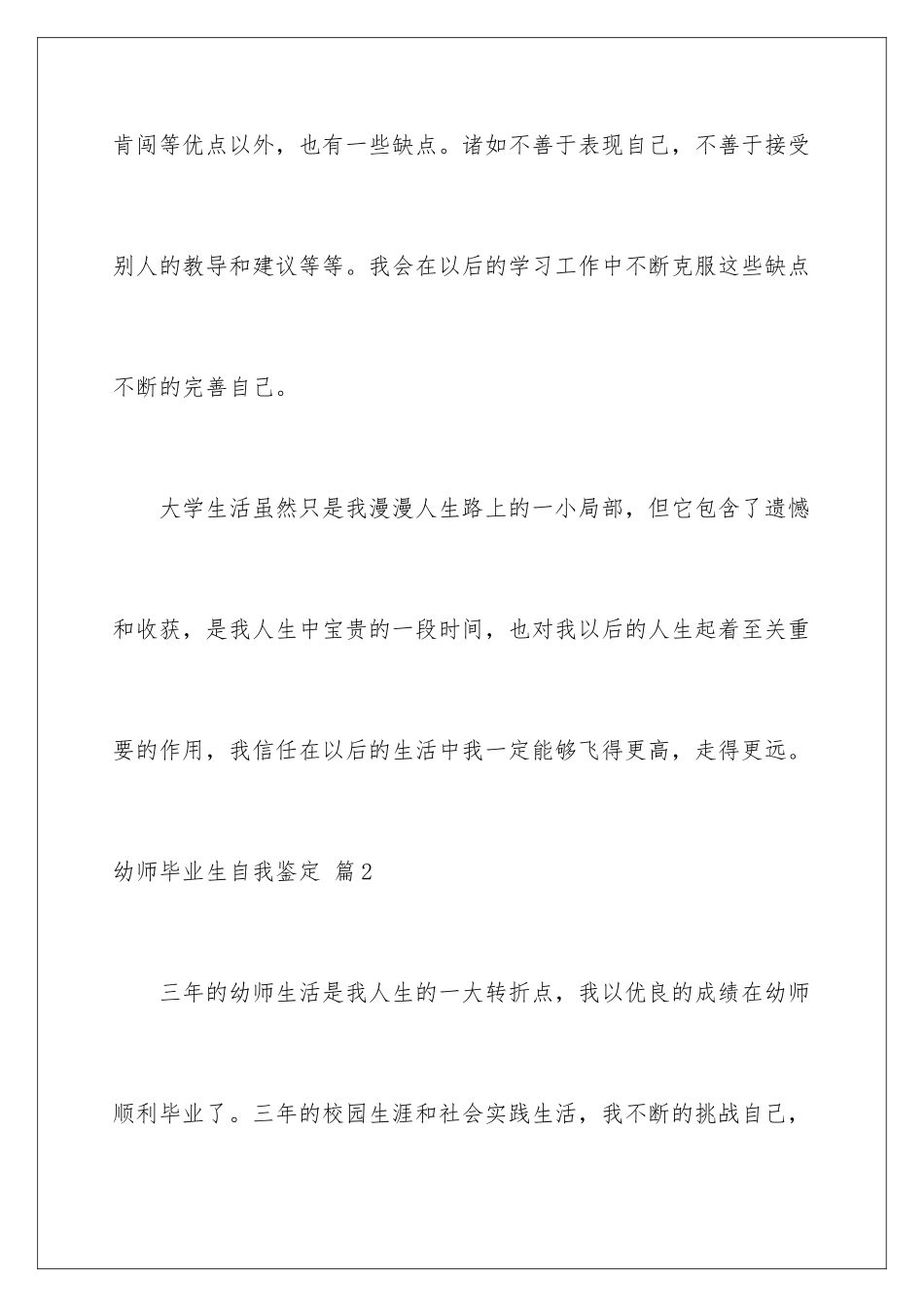 肯闯等优点以外，也有一些缺点。诸如不善于表现自己，不善于接受别人的教导和建议等等。我会在以后的学习工作中不断克服这些缺点不断的完善自己。

大学生活虽然只是我漫漫人生路上的一小局部，但它包含了遗憾和收获，是我人生中宝贵的一段时间，也对我以后的人生起着至关重要的作用，我信任在以后的生活中我一定能够飞得更高，走得更远。

幼师毕业生自我鉴定 篇2

三年的幼师生活是我人生的一大转折点，我以优良的成绩在幼师顺利毕业了。三年的校园生涯和社会实践生活，我不断的挑战自己，